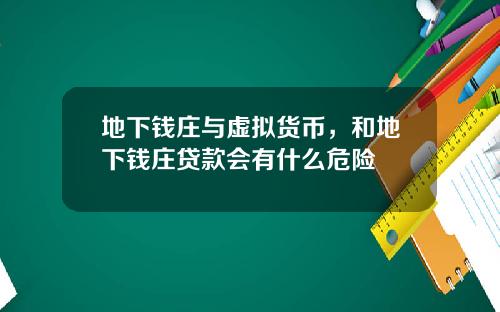 地下钱庄与虚拟货币，和地下钱庄贷款会有什么危险